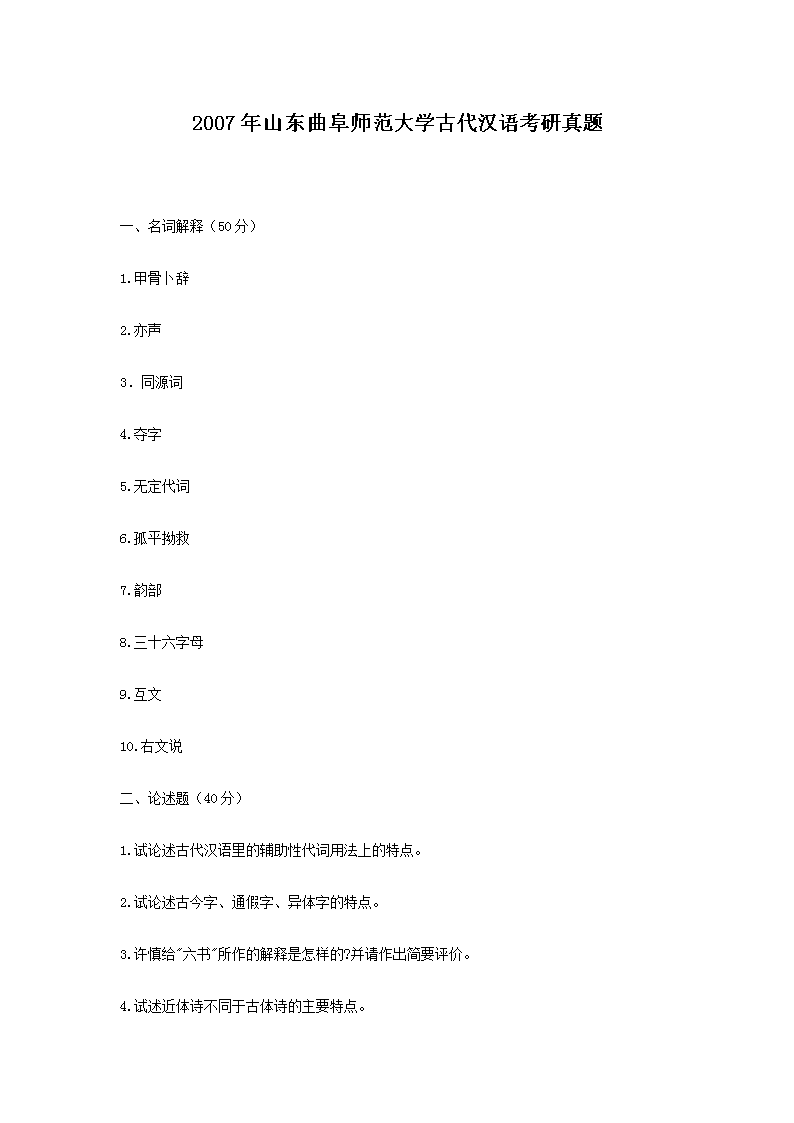 2007年山东曲阜师范大学古代汉语考研真题

一、名词解释（50分）

1.甲骨卜辞

2.亦声

3．同源词

4.夺字

5.无定代词

6.孤平拗救

7.韵部

8.三十六字母

9.互文

10.右文说

二、论述题（40分）

1.试论述古代汉语里的辅助性代词用法上的特点。

2.试论述古今字、通假字、异体字的特点。

3.许慎给"六书"所作的解释是怎样的?并请作出简要评价。

4.试述近体诗不同于古体诗的主要特点。